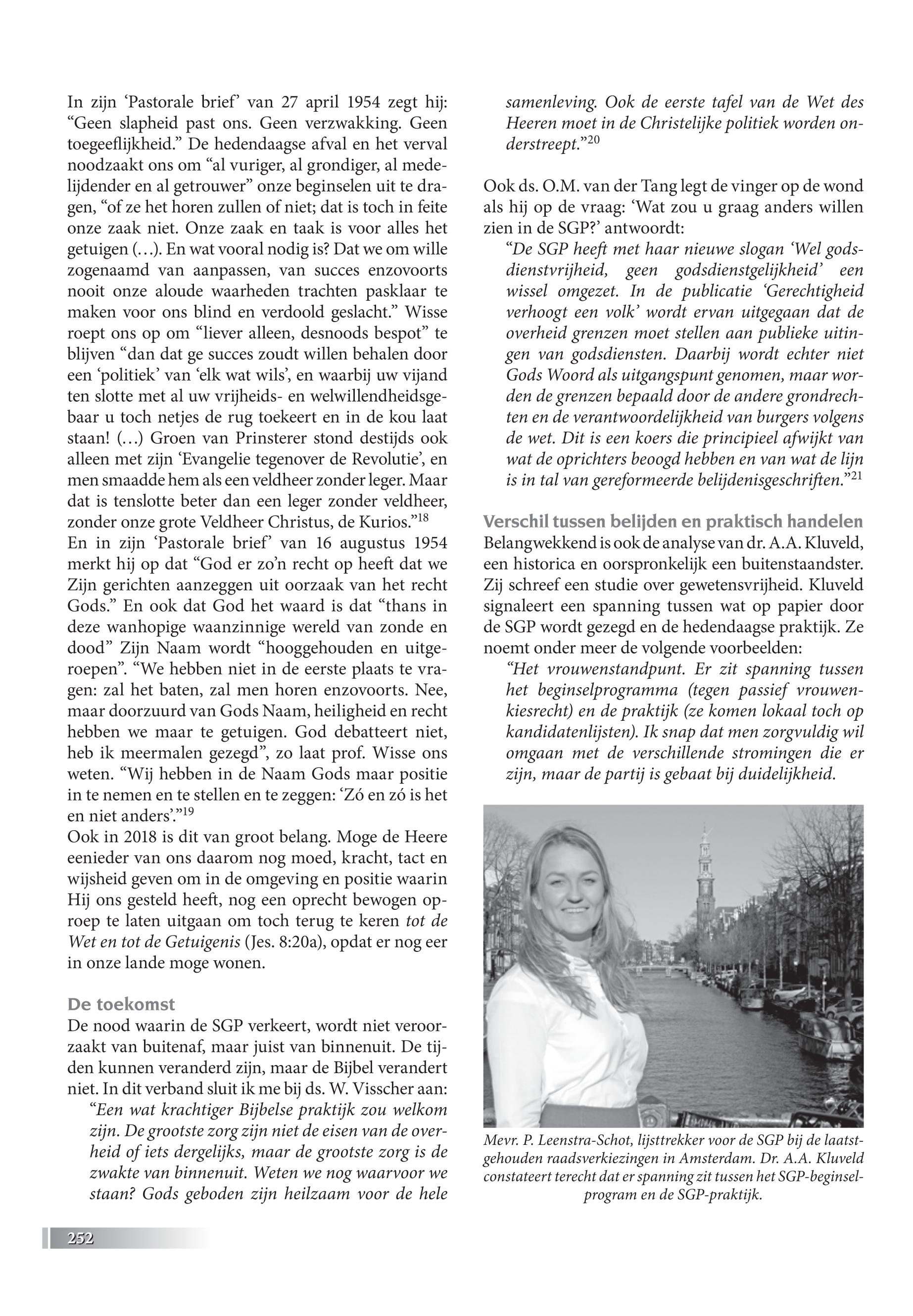 In zijn 'Pastorale brief' van 27 april 1954 zegt hij: "Geen slapheid past ons. Geen verzwakking. Geen toegeeflijkheid." De hedendaagse afval en het verval noodzaakt ons om "al vuriger, al grondiger, al medelijdender en al getrouwer" onze beginselen uit te dragen, "of ze het horen zullen of niet; dat is toch in feite onze zaak niet. Onze zaak en taak is voor alles het getuigen (…). En wat vooral nodig is? Dat we om wille zogenaamd van aanpassen, van succes enzovoorts nooit onze aloude waarheden trachten pasklaar te maken voor ons blind en verdoold geslacht." Wisse roept ons op om "liever alleen, desnoods bespot" te blijven "dan dat ge succes zoudt willen behalen door een 'politiek' van 'elk wat wils', en waarbij uw vijand ten slotte met al uw vrijheids- en welwillendheidsgebaar u toch netjes de rug toekeert en in de kou laat staan! (…) Groen van Prinsterer stond destijds ook alleen met zijn 'Evangelie tegenover de Revolutie', en men smaadde hem als een veldheer zonder leger. Maar dat is tenslotte beter dan een leger zonder veldheer, zonder onze grote Veldheer Christus, de Kurios."$^{18}$
En in zijn 'Pastorale brief' van 16 augustus 1954 merkt hij op dat "God er zo'n recht op heeft dat we Zijn gerichten aanzeggen uit oorzaak van het recht Gods." En ook dat God het waard is dat "thans in deze wanhopige waanzinnige wereld van zonde en dood" Zijn Naam wordt "hooggehouden en uitgeroepen". "We hebben niet in de eerste plaats te vragen: zal het baten, zal men horen enzovoorts. Nee, maar doorzuurd van Gods Naam, heiligheid en recht hebben we maar te getuigen. God debatteert niet, heb ik meermalen gezegd", zo laat prof. Wisse ons weten. "Wij hebben in de Naam Gods maar positie in te nemen en te stellen en te zeggen: 'Zó en zó is het en niet anders'."$^{19}$
Ook in 2018 is dit van groot belang. Moge de Heere eenieder van ons daarom nog moed, kracht, tact en wijsheid geven om in de omgeving en positie waarin Hij ons gesteld heeft, nog een oprecht bewogen oproep te laten uitgaan om toch terug te keren tot de Wet en tot de Getuigenis (Jes. 8:20a), opdat er nog eer in onze lande moge wonen.

De toekomst
De nood waarin de SGP verkeert, wordt niet veroorzaakt van buitenaf, maar juist van binnenuit. De tijden kunnen veranderd zijn, maar de Bijbel verandert niet. In dit verband sluit ik me bij ds. W. Visscher aan:
"Een wat krachtiger Bijbelse praktijk zou welkom zijn. De grootste zorg zijn niet de eisen van de overheid of iets dergelijks, maar de grootste zorg is de zwakte van binnenuit. Weten we nog waarvoor we staan? Gods geboden zijn heilzaam voor de hele samenleving. Ook de eerste tafel van de Wet des Heeren moet in de Christelijke politiek worden onderstreept."$^{20}$

Ook ds. O.M. van der Tang legt de vinger op de wond als hij op de vraag: 'Wat zou u graag anders willen zien in de SGP?' antwoordt:
"De SGP heeft met haar nieuwe slogan 'Wel godsdienstvrijheid, geen godsdienstgelijkheid' een wissel omgezet. In de publicatie 'Gerechtigheid verhoogt een volk' wordt ervan uitgegaan dat de overheid grenzen moet stellen aan publieke uitingen van godsdiensten. Daarbij wordt echter niet Gods Woord als uitgangspunt genomen, maar worden de grenzen bepaald door de andere grondrechten en de verantwoordelijkheid van burgers volgens de wet. Dit is een koers die principieel afwijkt van wat de oprichters beoogd hebben en van wat de lijn is in tal van gereformeerde belijdenisgeschriften."$^{21}$

Verschil tussen belijden en praktisch handelen
Belangwekkend is ook de analyse van dr. A.A. Kluveld, een historica en oorspronkelijk een buitenstaandster. Zij schreef een studie over gewetensvrijheid. Kluveld signaleert een spanning tussen wat op papier door de SGP wordt gezegd en de hedendaagse praktijk. Ze noemt onder meer de volgende voorbeelden:
"Het vrouwenstandpunt. Er zit spanning tussen het beginselprogramma (tegen passief vrouwenkiesrecht) en de praktijk (ze komen lokaal toch op kandidatenlijsten). Ik snap dat men zorgvuldig wil omgaan met de verschillende stromingen die er zijn, maar de partij is gebaat bij duidelijkheid.

Mevr. P. Leenstra-Schot, lijsttrekker voor de SGP bij de laatstgehouden raadsverkiezingen in Amsterdam. Dr. A.A. Kluveld constateert terecht dat er spanning zit tussen het SGP-beginselprogram en de SGP-praktijk.

252